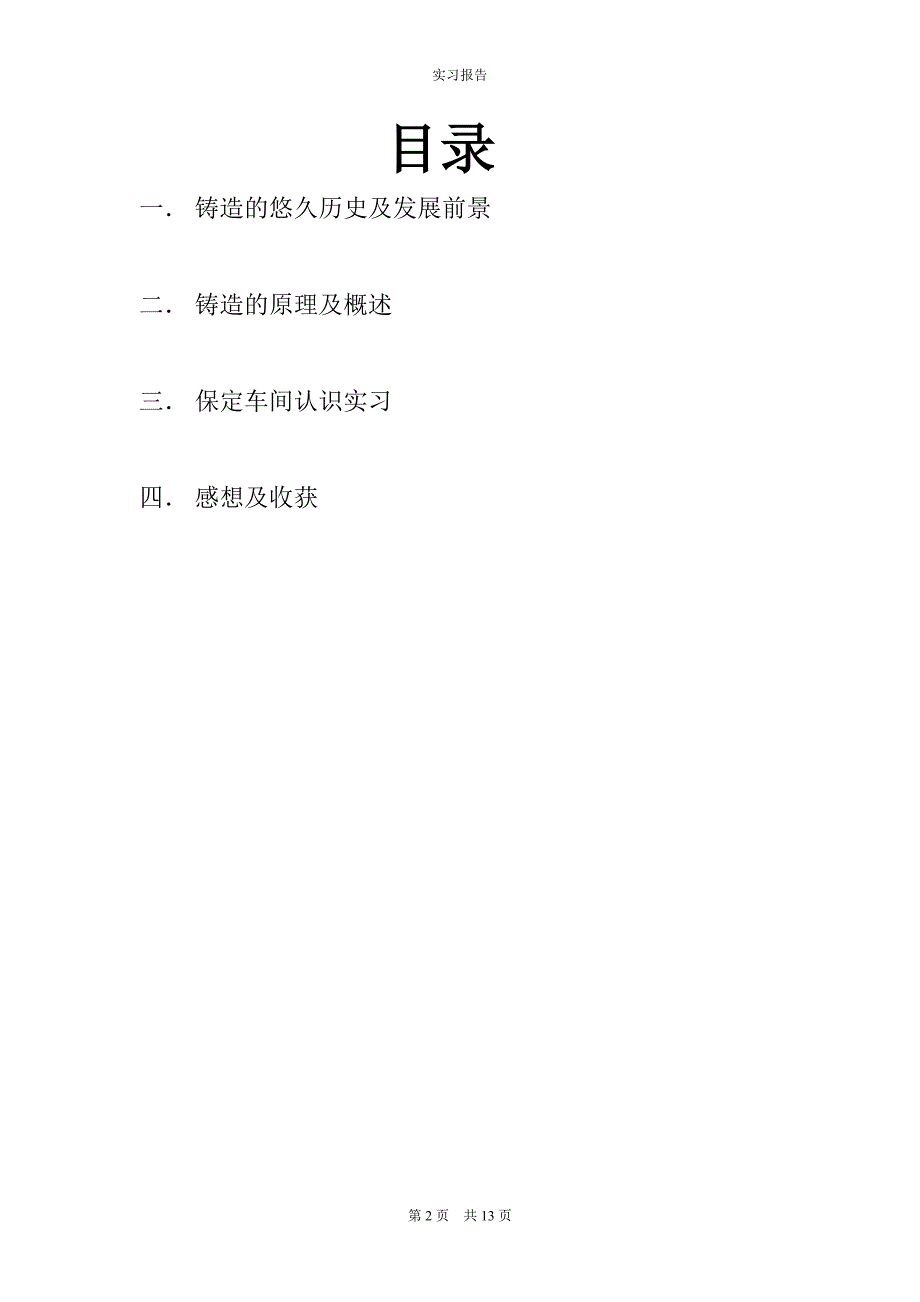 实习报告

目录

一. 铸造的悠久历史及发展前景

二. 铸造的原理及概述

三. 保定车间认识实习

四. 感想及收获

第 2 页 共 13 页